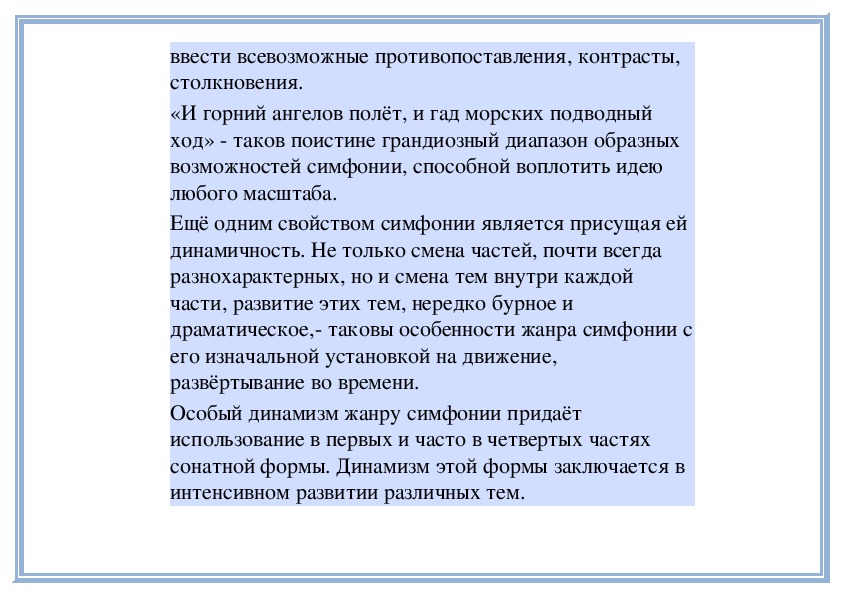 ввести всевозможные противопоставления, контрасты, столкновения.

«И горний ангелов полёт, и гад морских подводный ход» - таков поистине грандиозный диапазон образных возможностей симфонии, способной воплотить идею любого масштаба.

Ещё одним свойством симфонии является присущая ей динамичность. Не только смена частей, почти всегда разнохарактерных, но и смена тем внутри каждой части, развитие этих тем, нередко бурное и драматическое,- таковы особенности жанра симфонии с его изначальной установкой на движение, развёртывание во времени.

Особый динамизм жанру симфонии придаёт использование в первых и часто в четвертых частях сонатной формы. Динамизм этой формы заключается в интенсивном развитии различных тем.